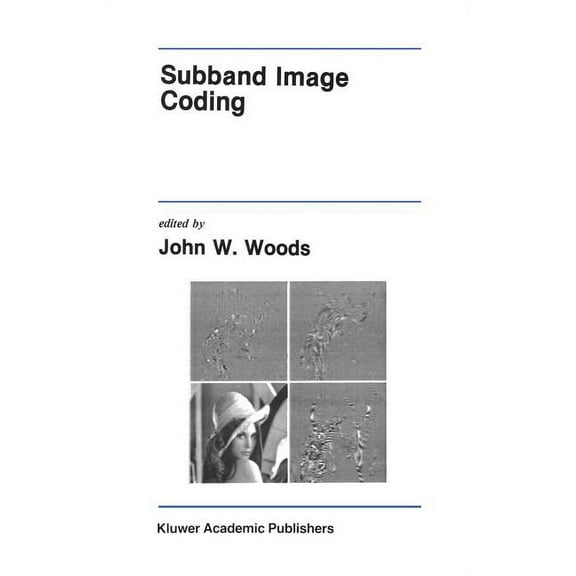 Subband Image Coding

edited by
John W. Woods

Kluwer Academic Publishers